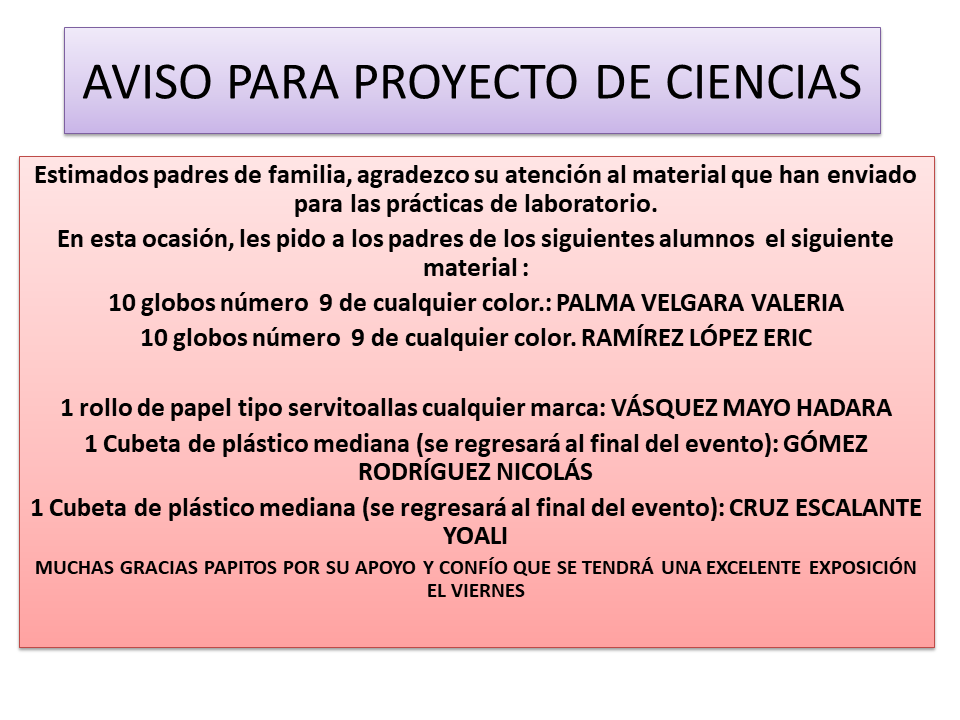 AVISO PARA PROYECTO DE CIENCIAS

Estimados padres de familia, agradezco su atención al material que han enviado para las prácticas de laboratorio.

En esta ocasión, les pido a los padres de los siguientes alumnos el siguiente material :

10 globos número 9 de cualquier color.: PALMA VELGARA VALERIA

10 globos número 9 de cualquier color. RAMÍREZ LÓPEZ ERIC

1 rollo de papel tipo servitoallas cualquier marca: VÁSQUEZ MAYO HADARA

1 Cubeta de plástico mediana (se regresará al final del evento): GÓMEZ RODRÍGUEZ NICOLÁS

1 Cubeta de plástico mediana (se regresará al final del evento): CRUZ ESCALANTE YOALI

MUCHAS GRACIAS PAPITOS POR SU APOYO Y CONFÍO QUE SE TENDRÁ UNA EXCELENTE EXPOSICIÓN EL VIERNES